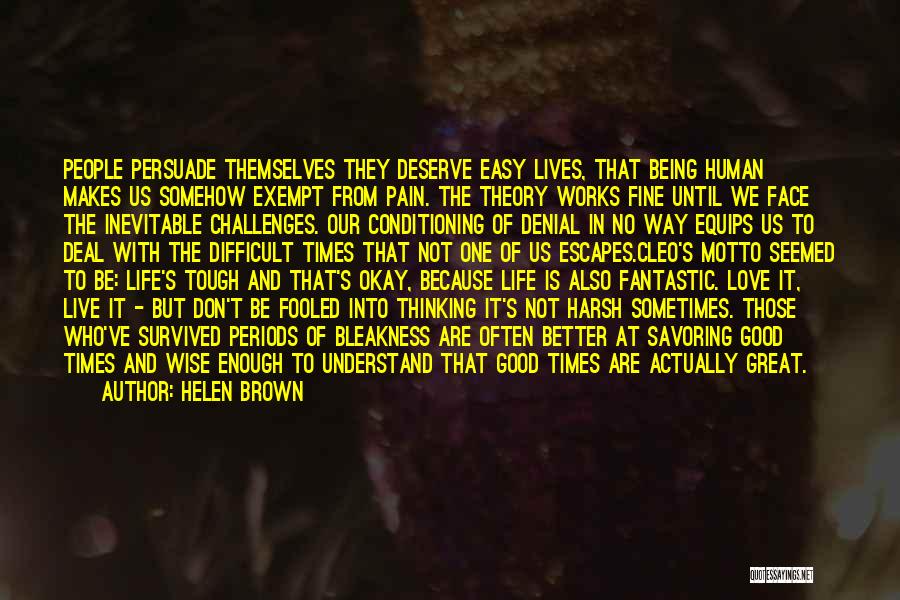 PEOPLE PERSUADE THEMSELVES THEY DESERVE EASY LIVES, THAT BEING HUMAN MAKES US SOMEHOW EXEMPT FROM PAIN. THE THEORY WORKS FINE UNTIL WE FACE THE INEVITABLE CHALLENGES. OUR CONDITIONING OF DENIAL IN NO WAY EQUIPS US TO DEAL WITH THE DIFFICULT TIMES THAT NOT ONE OF US ESCAPES.CLEO'S MOTTO SEEMED TO BE: LIFE'S TOUGH AND THAT'S OKAY, BECAUSE LIFE IS ALSO FANTASTIC. LOVE IT, LIVE IT - BUT DON'T BE FOOLED INTO THINKING IT'S NOT HARSH SOMETIMES. THOSE WHO'VE SURVIVED PERIODS OF BLEAKNESS ARE OFTEN BETTER AT SAVORING GOOD TIMES AND WISE ENOUGH TO UNDERSTAND THAT GOOD TIMES ARE ACTUALLY GREAT.
AUTHOR: HELEN BROWN

QUOTESSAYINGS.NET